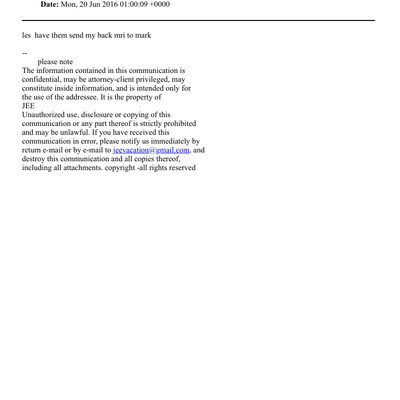 Date: Mon, 20 Jun 2016 01:00:09 +0000

les have them send my back mri to mark

--
please note
The information contained in this communication is confidential, may be attorney-client privileged, may constitute inside information, and is intended only for the use of the addressee. It is the property of
JEE
Unauthorized use, disclosure or copying of this communication or any part thereof is strictly prohibited and may be unlawful. If you have received this communication in error, please notify us immediately by return e-mail or by e-mail to jeevacation@gmail.com, and destroy this communication and all copies thereof, including all attachments. copyright -all rights reserved